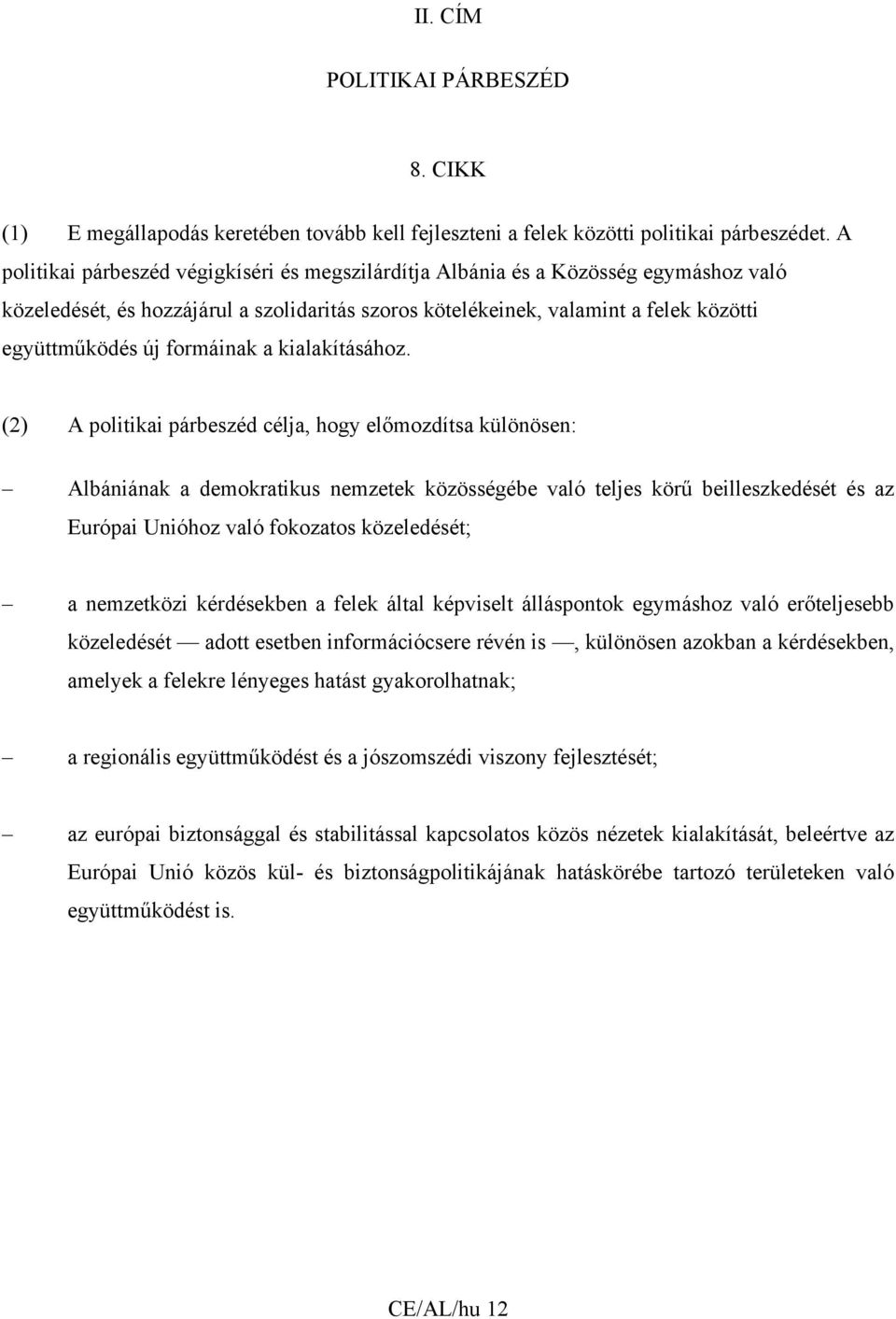 II. CÍM

POLITIKAI PÁRBESZÉD

8. CIKK

(1) E megállapodás keretében tovább kell fejleszteni a felek közötti politikai párbeszédet. A politikai párbeszéd végigkíséri és megszilárdítja Albánia és a Közösség egymáshoz való közeledését, és hozzájárul a szolidaritás szoros kötelékeinek, valamint a felek közötti együttműködés új formáinak a kialakításához.

(2) A politikai párbeszéd célja, hogy előmozdítsa különösen:

– Albániának a demokratikus nemzetek közösségébe való teljes körű beilleszkedését és az Európai Unióhoz való fokozatos közeledését;

– a nemzetközi kérdésekben a felek által képviselt álláspontok egymáshoz való erőteljesebb közeledését — adott esetben információcsere révén is —, különösen azokban a kérdésekben, amelyek a felekre lényeges hatást gyakorolhatnak;

– a regionális együttműködést és a jószomszédi viszony fejlesztését;

– az európai biztonsággal és stabilitással kapcsolatos közös nézetek kialakítását, beleértve az Európai Unió közös kül- és biztonságpolitikájának hatáskörébe tartozó területeken való együttműködést is.

CE/AL/hu 12